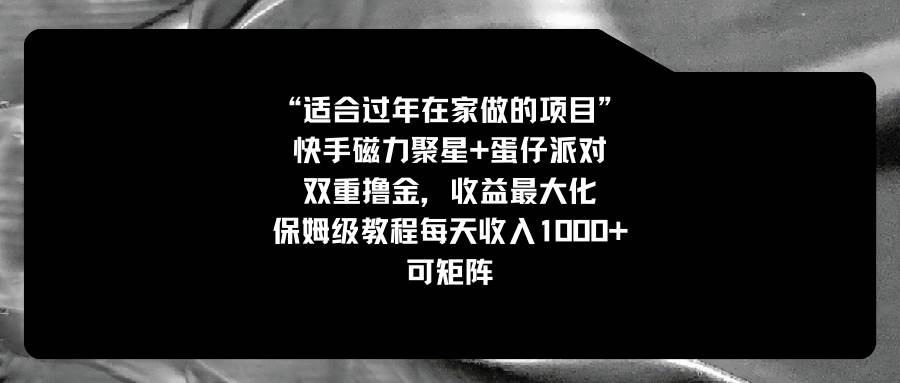 “适合过年在家做的项目”
快手磁力聚星+蛋仔派对
双重撸金，收益最大化
保姆级教程每天收入1000+
可矩阵